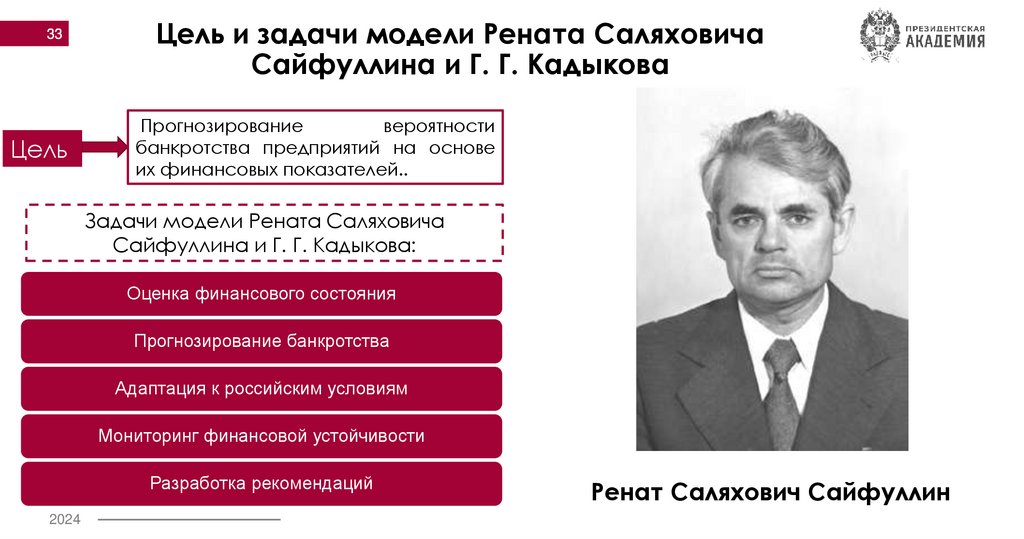 33

Цель и задачи модели Рената Саляховича Сайфуллина и Г. Г. Кадыкова

ПРЕЗИДЕНТСКАЯ АКАДЕМИЯ

Цель

Прогнозирование вероятности банкротства предприятий на основе их финансовых показателей..

Задачи модели Рената Саляховича Сайфуллина и Г. Г. Кадыкова:

Оценка финансового состояния

Прогнозирование банкротства

Адаптация к российским условиям

Мониторинг финансовой устойчивости

Разработка рекомендаций

Ренат Саляхович Сайфуллин

2024